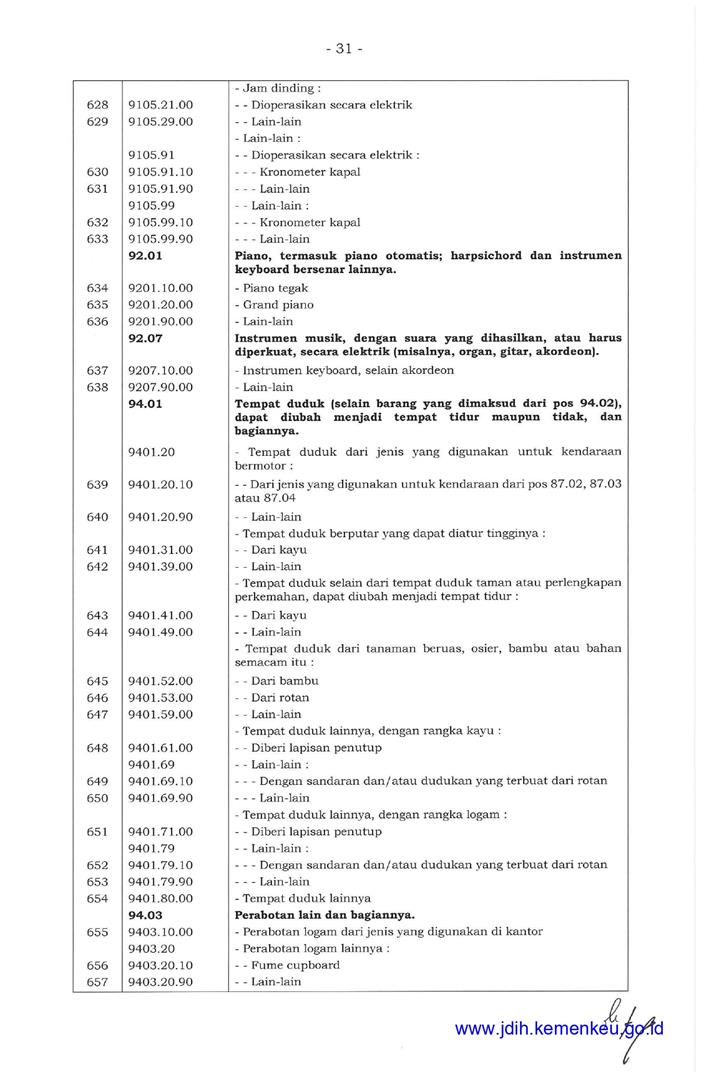 - 31 -

| | | |
|---|---|---|
| | | - Jam dinding : |
| 628 | 9105.21.00 | - - Dioperasikan secara elektrik |
| 629 | 9105.29.00 | - - Lain-lain |
| | | - Lain-lain : |
| | 9105.91 | - - Dioperasikan secara elektrik : |
| 630 | 9105.91.10 | - - - Kronometer kapal |
| 631 | 9105.91.90 | - - - Lain-lain |
| | 9105.99 | - - Lain-lain : |
| 632 | 9105.99.10 | - - - Kronometer kapal |
| 633 | 9105.99.90 | - - - Lain-lain |
| | **92.01** | **Piano, termasuk piano otomatis; harpsichord dan instrumen keyboard bersenar lainnya.** |
| 634 | 9201.10.00 | - Piano tegak |
| 635 | 9201.20.00 | - Grand piano |
| 636 | 9201.90.00 | - Lain-lain |
| | **92.07** | **Instrumen musik, dengan suara yang dihasilkan, atau harus diperkuat, secara elektrik (misalnya, organ, gitar, akordeon).** |
| 637 | 9207.10.00 | - Instrumen keyboard, selain akordeon |
| 638 | 9207.90.00 | - Lain-lain |
| | **94.01** | **Tempat duduk (selain barang yang dimaksud dari pos 94.02), dapat diubah menjadi tempat tidur maupun tidak, dan bagiannya.** |
| | 9401.20 | - Tempat duduk dari jenis yang digunakan untuk kendaraan bermotor : |
| 639 | 9401.20.10 | - - Dari jenis yang digunakan untuk kendaraan dari pos 87.02, 87.03 atau 87.04 |
| 640 | 9401.20.90 | - - Lain-lain |
| | | - Tempat duduk berputar yang dapat diatur tingginya : |
| 641 | 9401.31.00 | - - Dari kayu |
| 642 | 9401.39.00 | - - Lain-lain |
| | | - Tempat duduk selain dari tempat duduk taman atau perlengkapan perkemahan, dapat diubah menjadi tempat tidur : |
| 643 | 9401.41.00 | - - Dari kayu |
| 644 | 9401.49.00 | - - Lain-lain |
| | | - Tempat duduk dari tanaman beruas, osier, bambu atau bahan semacam itu : |
| 645 | 9401.52.00 | - - Dari bambu |
| 646 | 9401.53.00 | - - Dari rotan |
| 647 | 9401.59.00 | - - Lain-lain |
| | | - Tempat duduk lainnya, dengan rangka kayu : |
| 648 | 9401.61.00 | - - Diberi lapisan penutup |
| | 9401.69 | - - Lain-lain : |
| 649 | 9401.69.10 | - - - Dengan sandaran dan/atau dudukan yang terbuat dari rotan |
| 650 | 9401.69.90 | - - - Lain-lain |
| | | - Tempat duduk lainnya, dengan rangka logam : |
| 651 | 9401.71.00 | - - Diberi lapisan penutup |
| | 9401.79 | - - Lain-lain : |
| 652 | 9401.79.10 | - - - Dengan sandaran dan/atau dudukan yang terbuat dari rotan |
| 653 | 9401.79.90 | - - - Lain-lain |
| 654 | 9401.80.00 | - Tempat duduk lainnya |
| | **94.03** | **Perabotan lain dan bagiannya.** |
| 655 | 9403.10.00 | - Perabotan logam dari jenis yang digunakan di kantor |
| | 9403.20 | - Perabotan logam lainnya : |
| 656 | 9403.20.10 | - - Fume cupboard |
| 657 | 9403.20.90 | - - Lain-lain |

www.jdih.kemenkeu.go.id